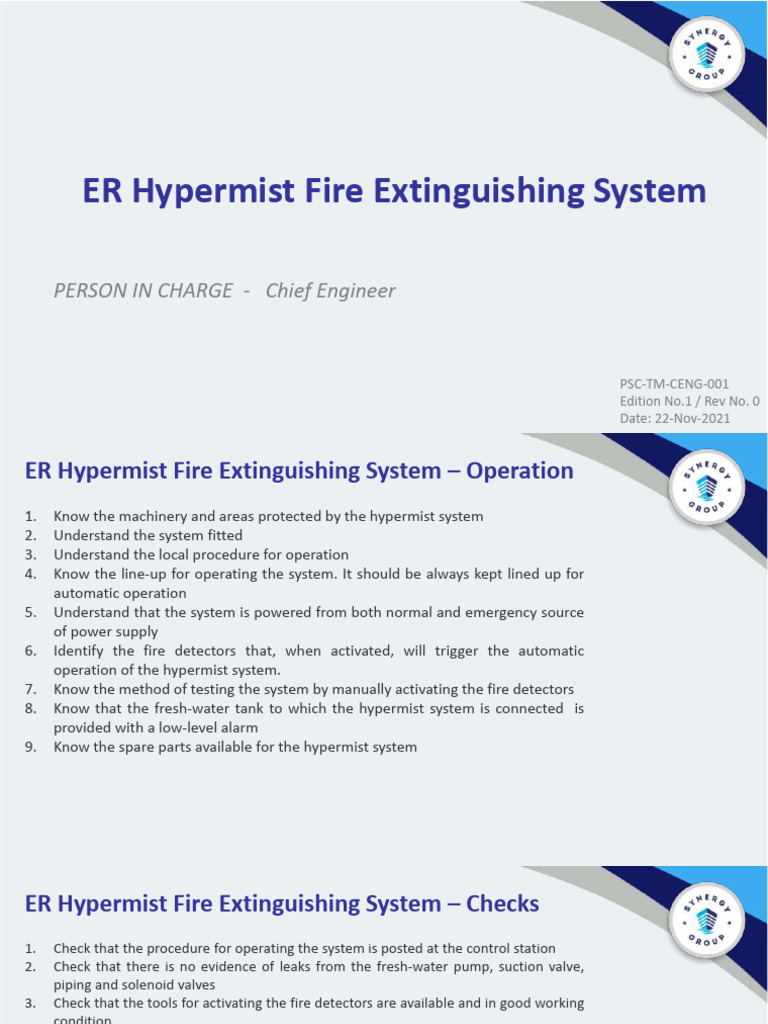 SYNERGY GROUP

ER Hypermist Fire Extinguishing System

PERSON IN CHARGE - Chief Engineer

PSC-TM-CENG-001
Edition No.1 / Rev No. 0
Date: 22-Nov-2021

SYNERGY GROUP

ER Hypermist Fire Extinguishing System – Operation

1. Know the machinery and areas protected by the hypermist system
2. Understand the system fitted
3. Understand the local procedure for operation
4. Know the line-up for operating the system. It should be always kept lined up for automatic operation
5. Understand that the system is powered from both normal and emergency source of power supply
6. Identify the fire detectors that, when activated, will trigger the automatic operation of the hypermist system.
7. Know the method of testing the system by manually activating the fire detectors
8. Know that the fresh-water tank to which the hypermist system is connected is provided with a low-level alarm
9. Know the spare parts available for the hypermist system

SYNERGY GROUP

ER Hypermist Fire Extinguishing System – Checks

1. Check that the procedure for operating the system is posted at the control station
2. Check that there is no evidence of leaks from the fresh-water pump, suction valve, piping and solenoid valves
3. Check that the tools for activating the fire detectors are available and in good working condition